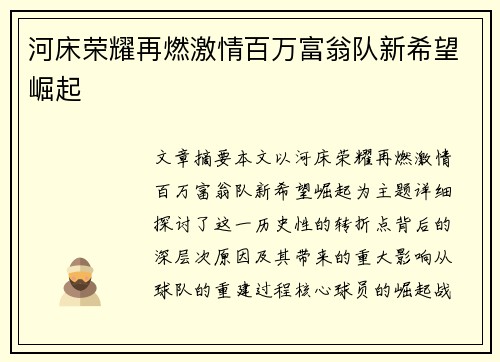 河床荣耀再燃激情百万富翁队新希望崛起

文章摘要本文以河床荣耀再燃激情百万富翁队新希望崛起为主题详细探讨了这一历史性的转折点背后的深层次原因及其带来的重大影响从球队的重建过程核心球员的崛起战